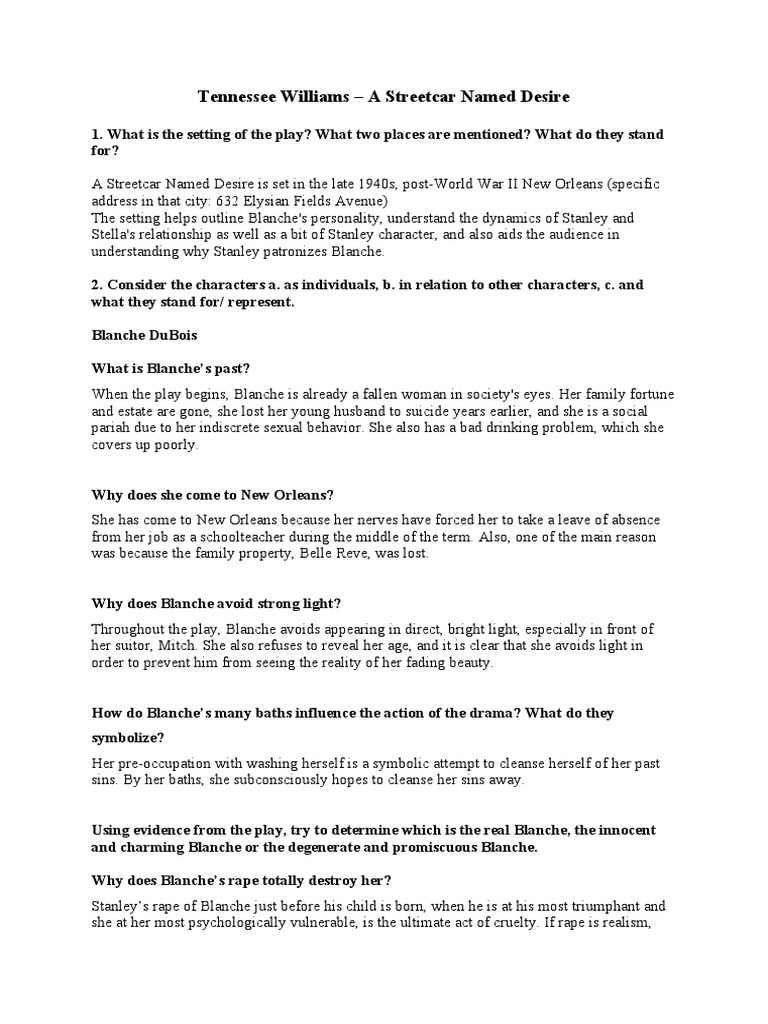 Tennessee Williams – A Streetcar Named Desire

1. What is the setting of the play? What two places are mentioned? What do they stand for?

A Streetcar Named Desire is set in the late 1940s, post-World War II New Orleans (specific address in that city: 632 Elysian Fields Avenue)
The setting helps outline Blanche's personality, understand the dynamics of Stanley and Stella's relationship as well as a bit of Stanley character, and also aids the audience in understanding why Stanley patronizes Blanche.

2. Consider the characters a. as individuals, b. in relation to other characters, c. and what they stand for/ represent.

Blanche DuBois

What is Blanche's past?

When the play begins, Blanche is already a fallen woman in society's eyes. Her family fortune and estate are gone, she lost her young husband to suicide years earlier, and she is a social pariah due to her indiscrete sexual behavior. She also has a bad drinking problem, which she covers up poorly.

Why does she come to New Orleans?

She has come to New Orleans because her nerves have forced her to take a leave of absence from her job as a schoolteacher during the middle of the term. Also, one of the main reason was because the family property, Belle Reve, was lost.

Why does Blanche avoid strong light?

Throughout the play, Blanche avoids appearing in direct, bright light, especially in front of her suitor, Mitch. She also refuses to reveal her age, and it is clear that she avoids light in order to prevent him from seeing the reality of her fading beauty.

How do Blanche's many baths influence the action of the drama? What do they symbolize?

Her pre-occupation with washing herself is a symbolic attempt to cleanse herself of her past sins. By her baths, she subconsciously hopes to cleanse her sins away.

Using evidence from the play, try to determine which is the real Blanche, the innocent and charming Blanche or the degenerate and promiscuous Blanche.

Why does Blanche's rape totally destroy her?

Stanley's rape of Blanche just before his child is born, when he is at his most triumphant and she at her most psychologically vulnerable, is the ultimate act of cruelty. If rape is realism,